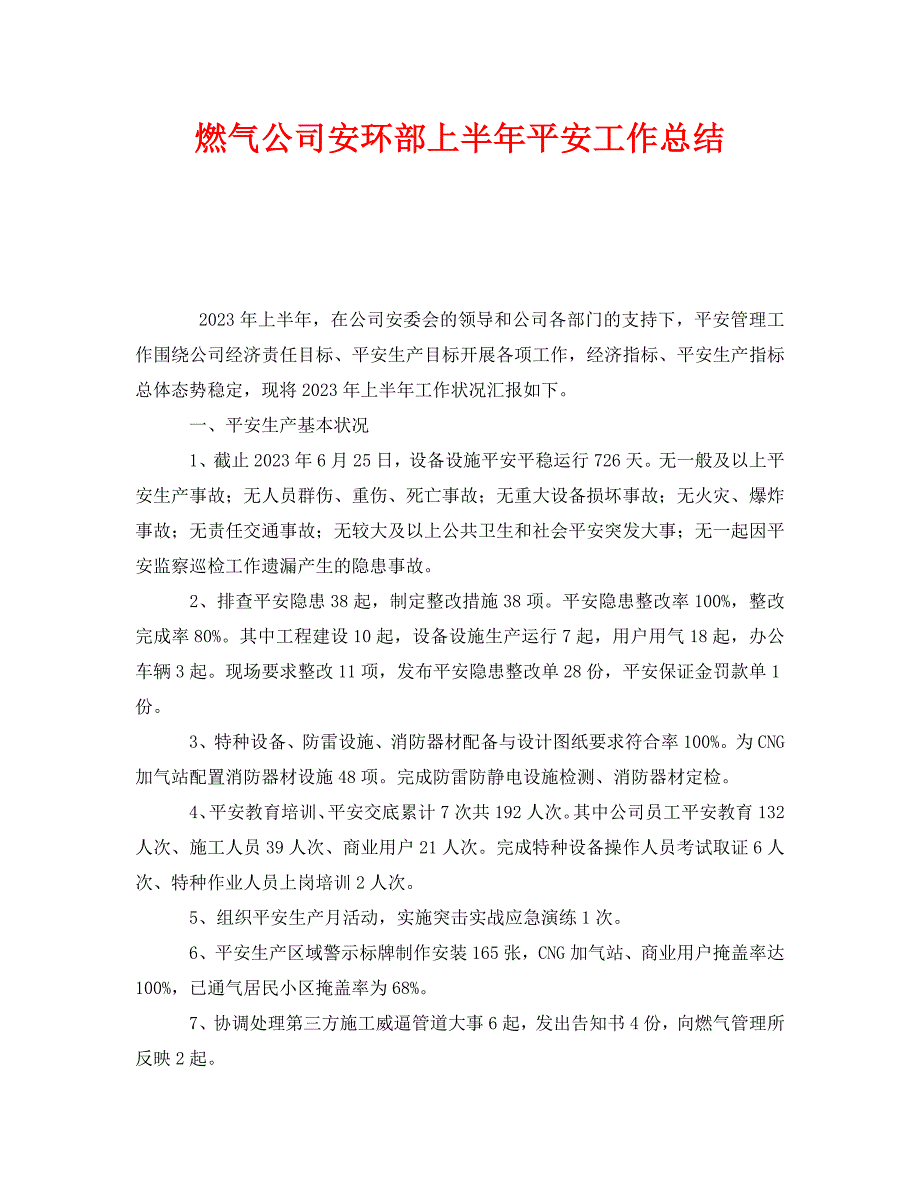 燃气公司安环部上半年平安工作总结

2023年上半年，在公司安委会的领导和公司各部门的支持下，平安管理工作围绕公司经济责任目标、平安生产目标开展各项工作，经济指标、平安生产指标总体态势稳定，现将2023年上半年工作状况汇报如下。

一、平安生产基本状况

1、截止2023年6月25日，设备设施平安平稳运行726天。无一般及以上平安生产事故；无人员群伤、重伤、死亡事故；无重大设备损坏事故；无火灾、爆炸事故；无责任交通事故；无较大及以上公共卫生和社会平安突发大事；无一起因平安监察巡检工作遗漏产生的隐患事故。

2、排查平安隐患38起，制定整改措施38项。平安隐患整改率100%，整改完成率80%。其中工程建设10起，设备设施生产运行7起，用户用气18起，办公车辆3起。现场要求整改11项，发布平安隐患整改单28份，平安保证金罚款单1份。

3、特种设备、防雷设施、消防器材配备与设计图纸要求符合率100%。为CNG加气站配置消防器材设施48项。完成防雷防静电设施检测、消防器材定检。

4、平安教育培训、平安交底累计7次共192人次。其中公司员工平安教育132人次、施工人员39人次、商业用户21人次。完成特种设备操作人员考试取证6人次、特种作业人员上岗培训2人次。

5、组织平安生产月活动，实施突击实战应急演练1次。

6、平安生产区域警示标牌制作安装165张，CNG加气站、商业用户掩盖率达100%，已通气居民小区掩盖率为68%。

7、协调处理第三方施工威逼管道大事6起，发出告知书4份，向燃气管理所反映2起。